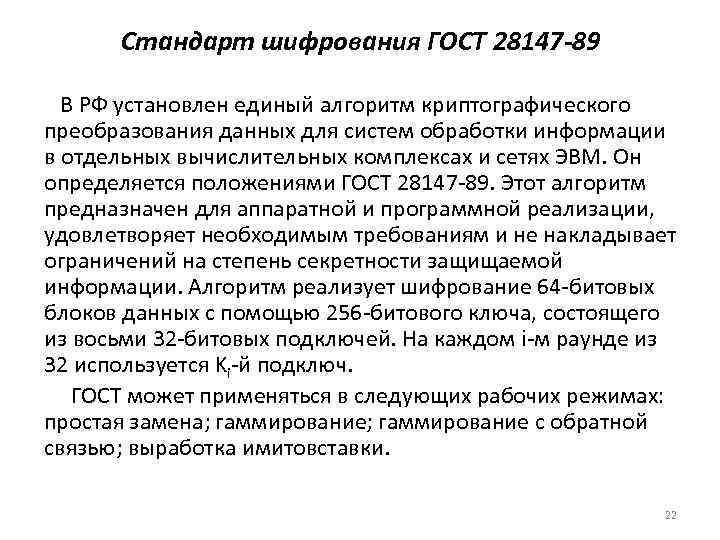 Стандарт шифрования ГОСТ 28147-89

В РФ установлен единый алгоритм криптографического преобразования данных для систем обработки информации в отдельных вычислительных комплексах и сетях ЭВМ. Он определяется положениями ГОСТ 28147-89. Этот алгоритм предназначен для аппаратной и программной реализации, удовлетворяет необходимым требованиям и не накладывает ограничений на степень секретности защищаемой информации. Алгоритм реализует шифрование 64-битовых блоков данных с помощью 256-битового ключа, состоящего из восьми 32-битовых подключей. На каждом i-м раунде из 32 используется $K_i$-й подключ.

ГОСТ может применяться в следующих рабочих режимах: простая замена; гаммирование; гаммирование с обратной связью; выработка имитовставки.

22